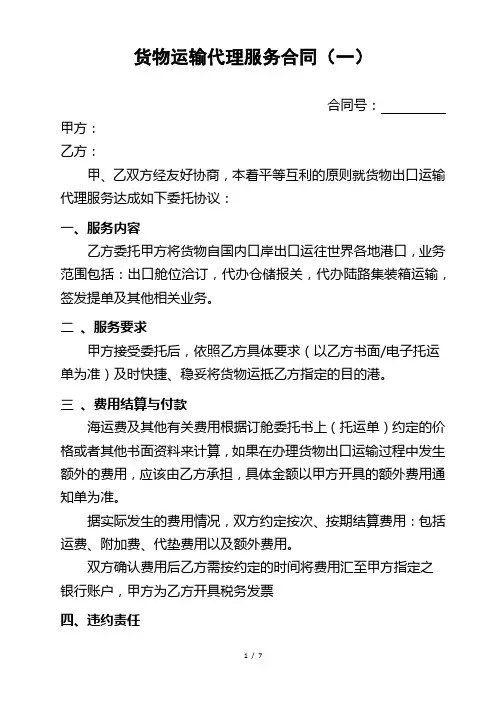 货物运输代理服务合同（一）

合同号：__________

甲方：

乙方：

甲、乙双方经友好协商，本着平等互利的原则就货物出口运输代理服务达成如下委托协议：

一、服务内容

乙方委托甲方将货物自国内口岸出口运往世界各地港口，业务范围包括：出口舱位洽订，代办仓储报关，代办陆路集装箱运输，签发提单及其他相关业务。

二 、服务要求

甲方接受委托后，依照乙方具体要求（以乙方书面/电子托运单为准）及时快捷、稳妥将货物运抵乙方指定的目的港。

三 、费用结算与付款

海运费及其他有关费用根据订舱委托书上（托运单）约定的价格或者其他书面资料来计算，如果在办理货物出口运输过程中发生额外的费用，应该由乙方承担，具体金额以甲方开具的额外费用通知单为准。

据实际发生的费用情况，双方约定按次、按期结算费用：包括运费、附加费、代垫费用以及额外费用。

双方确认费用后乙方需按约定的时间将费用汇至甲方指定之银行账户，甲方为乙方开具税务发票

四、违约责任

1 / 7